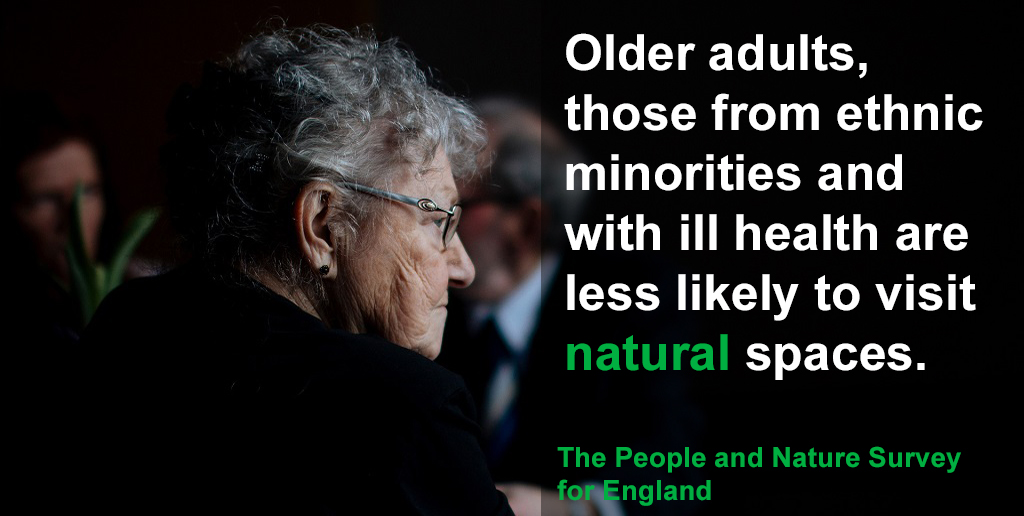 Older adults, those from ethnic minorities and with ill health are less likely to visit natural spaces.

The People and Nature Survey for England